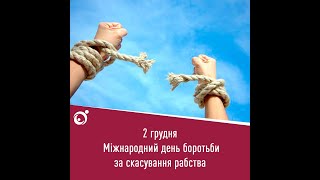 2 грудня
Міжнародний день боротьби
за скасування рабства